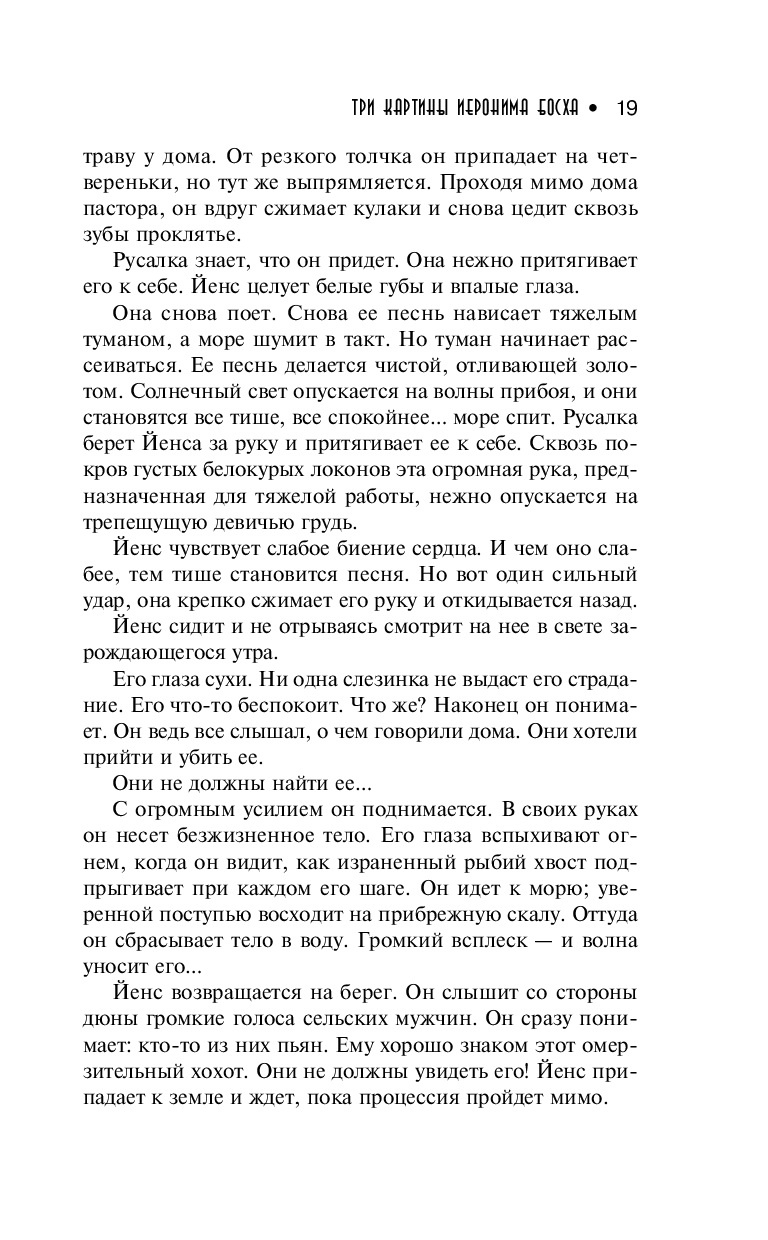 ТРИ КАРТИНЫ ИЕРОНИМА БОСХА • 19

траву у дома. От резкого толчка он припадает на четвереньки, но тут же выпрямляется. Проходя мимо дома пастора, он вдруг сжимает кулаки и снова цедит сквозь зубы проклятье.

Русалка знает, что он придет. Она нежно притягивает его к себе. Йенс целует белые губы и впалые глаза.

Она снова поет. Снова ее песнь нависает тяжелым туманом, а море шумит в такт. Но туман начинает рассеиваться. Ее песнь делается чистой, отливающей золотом. Солнечный свет опускается на волны прибоя, и они становятся все тише, все спокойнее... море спит. Русалка берет Йенса за руку и притягивает ее к себе. Сквозь покров густых белокурых локонов эта огромная рука, предназначенная для тяжелой работы, нежно опускается на трепещущую девичью грудь.

Йенс чувствует слабое биение сердца. И чем оно слабее, тем тише становится песня. Но вот один сильный удар, она крепко сжимает его руку и откидывается назад.

Йенс сидит и не отрываясь смотрит на нее в свете зарождающегося утра.

Его глаза сухи. Ни одна слезинка не выдаст его страдание. Его что-то беспокоит. Что же? Наконец он понимает. Он ведь все слышал, о чем говорили дома. Они хотели прийти и убить ее.

Они не должны найти ее...

С огромным усилием он поднимается. В своих руках он несет безжизненное тело. Его глаза вспыхивают огнем, когда он видит, как израненный рыбий хвост подпрыгивает при каждом его шаге. Он идет к морю; уверенной поступью восходит на прибрежную скалу. Оттуда он сбрасывает тело в воду. Громкий всплеск — и волна уносит его...

Йенс возвращается на берег. Он слышит со стороны дюны громкие голоса сельских мужчин. Он сразу понимает: кто-то из них пьян. Ему хорошо знаком этот омерзительный хохот. Они не должны увидеть его! Йенс припадает к земле и ждет, пока процессия пройдет мимо.